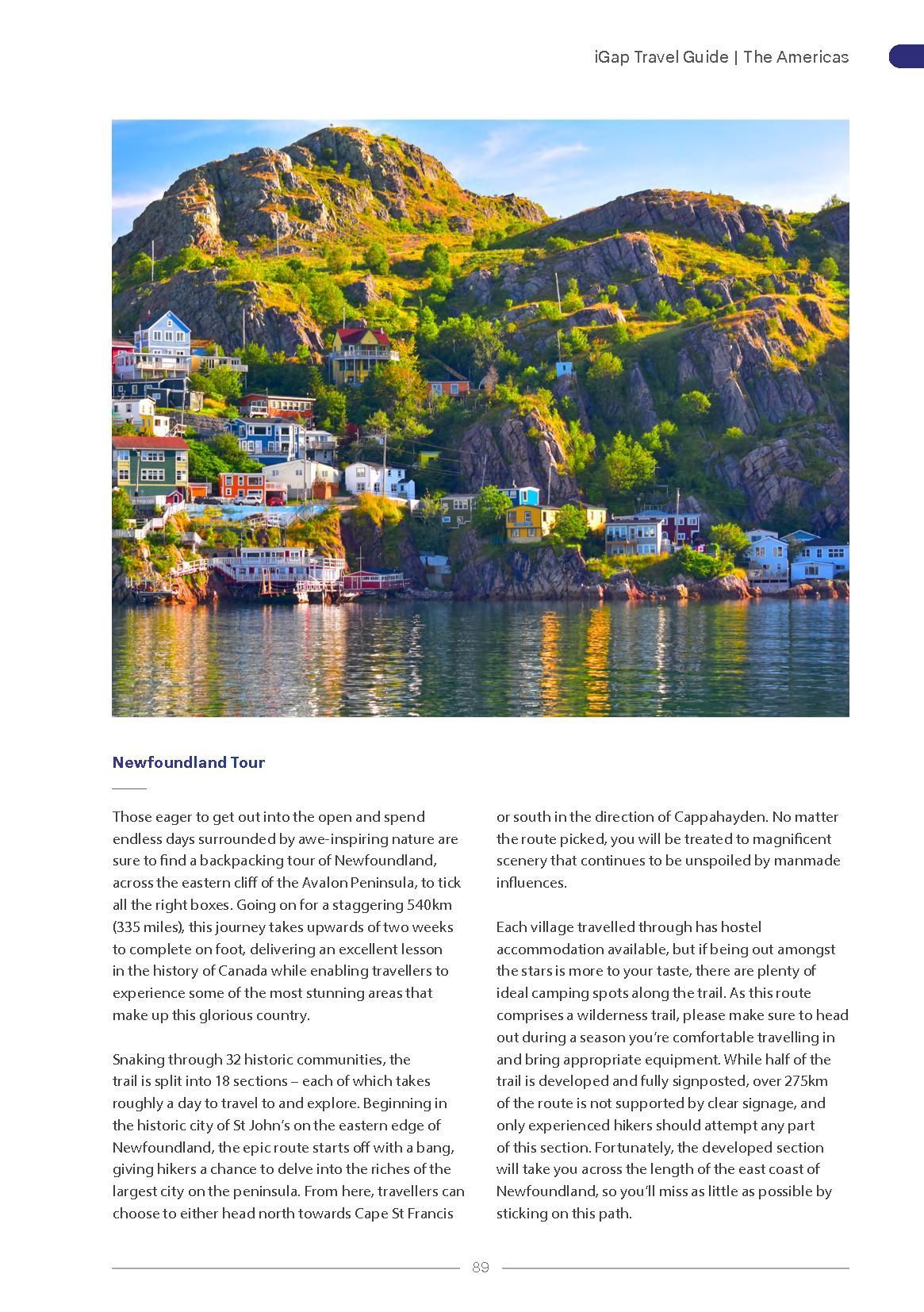 iGap Travel Guide | The Americas

Newfoundland Tour

Those eager to get out into the open and spend endless days surrounded by awe-inspiring nature are sure to find a backpacking tour of Newfoundland, across the eastern cliff of the Avalon Peninsula, to tick all the right boxes. Going on for a staggering 540km (335 miles), this journey takes upwards of two weeks to complete on foot, delivering an excellent lesson in the history of Canada while enabling travellers to experience some of the most stunning areas that make up this glorious country.

Snaking through 32 historic communities, the trail is split into 18 sections – each of which takes roughly a day to travel to and explore. Beginning in the historic city of St John's on the eastern edge of Newfoundland, the epic route starts off with a bang, giving hikers a chance to delve into the riches of the largest city on the peninsula. From here, travellers can choose to either head north towards Cape St Francis or south in the direction of Cappahayden. No matter the route picked, you will be treated to magnificent scenery that continues to be unspoiled by manmade influences.

Each village travelled through has hostel accommodation available, but if being out amongst the stars is more to your taste, there are plenty of ideal camping spots along the trail. As this route comprises a wilderness trail, please make sure to head out during a season you're comfortable travelling in and bring appropriate equipment. While half of the trail is developed and fully signposted, over 275km of the route is not supported by clear signage, and only experienced hikers should attempt any part of this section. Fortunately, the developed section will take you across the length of the east coast of Newfoundland, so you'll miss as little as possible by sticking on this path.

89